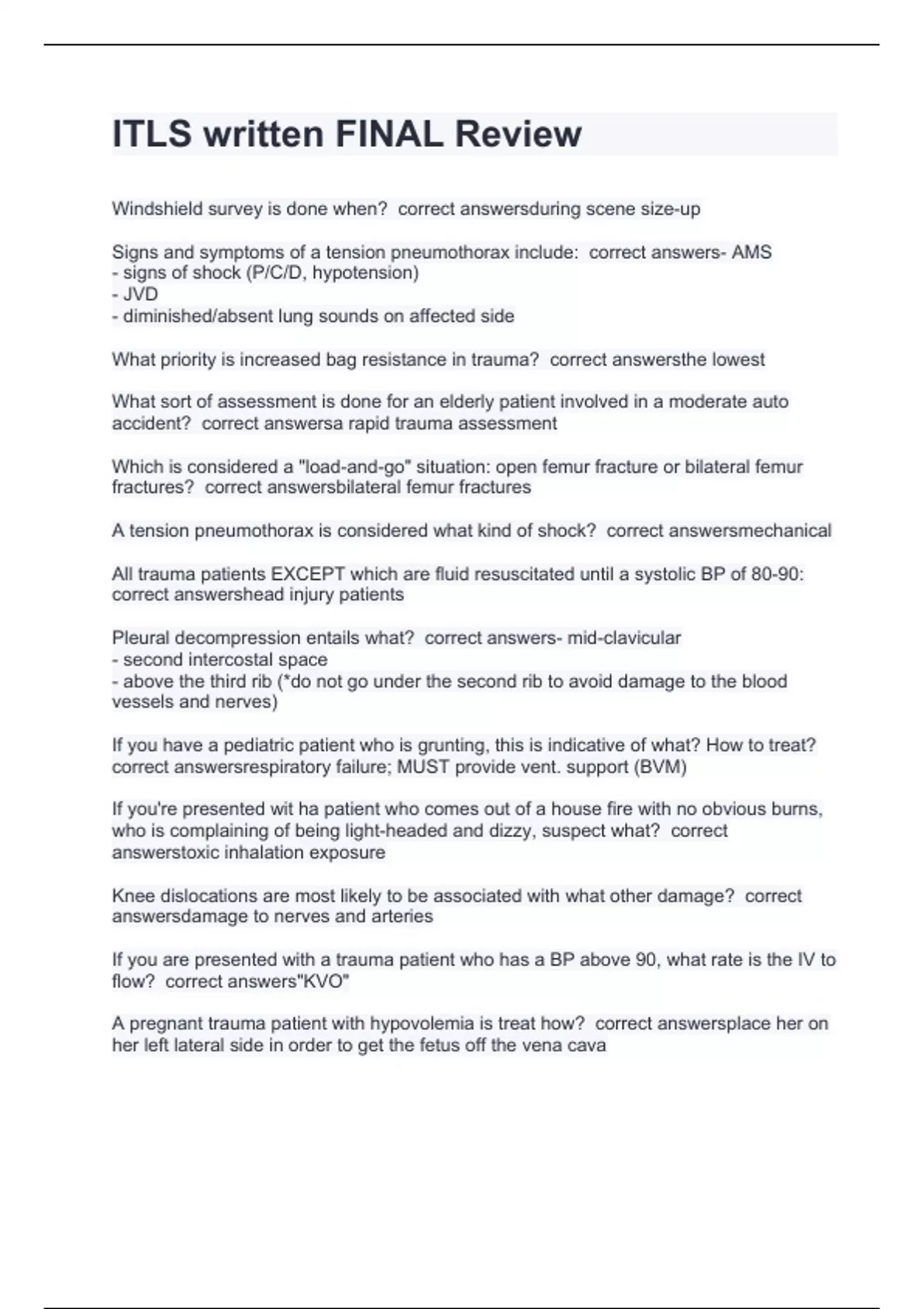 ITLS written FINAL Review

Windshield survey is done when? correct answersduring scene size-up

Signs and symptoms of a tension pneumothorax include: correct answers- AMS
- signs of shock (P/C/D, hypotension)
- JVD
- diminished/absent lung sounds on affected side

What priority is increased bag resistance in trauma? correct answersthe lowest

What sort of assessment is done for an elderly patient involved in a moderate auto accident? correct answersa rapid trauma assessment

Which is considered a "load-and-go" situation: open femur fracture or bilateral femur fractures? correct answersbilateral femur fractures

A tension pneumothorax is considered what kind of shock? correct answersmechanical

All trauma patients EXCEPT which are fluid resuscitated until a systolic BP of 80-90: correct answershead injury patients

Pleural decompression entails what? correct answers- mid-clavicular
- second intercostal space
- above the third rib (*do not go under the second rib to avoid damage to the blood vessels and nerves)

If you have a pediatric patient who is grunting, this is indicative of what? How to treat? correct answersrespiratory failure; MUST provide vent. support (BVM)

If you're presented wit ha patient who comes out of a house fire with no obvious burns, who is complaining of being light-headed and dizzy, suspect what? correct answerstoxic inhalation exposure

Knee dislocations are most likely to be associated with what other damage? correct answersdamage to nerves and arteries

If you are presented with a trauma patient who has a BP above 90, what rate is the IV to flow? correct answers"KVO"

A pregnant trauma patient with hypovolemia is treat how? correct answersplace her on her left lateral side in order to get the fetus off the vena cava